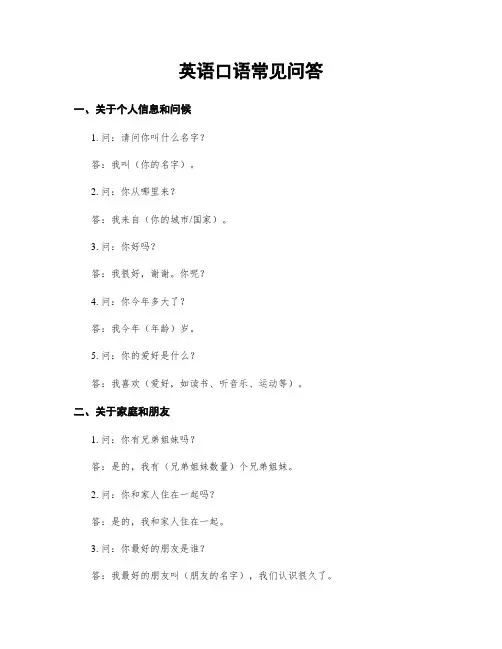 英语口语常见问答

一、关于个人信息和问候

1. 问：请问你叫什么名字？

答：我叫（你的名字）。

2. 问：你从哪里来？

答：我来自（你的城市/国家）。

3. 问：你好吗？

答：我很好，谢谢。你呢？

4. 问：你今年多大了？

答：我今年（年龄）岁。

5. 问：你的爱好是什么？

答：我喜欢（爱好，如读书、听音乐、运动等）。

二、关于家庭和朋友

1. 问：你有兄弟姐妹吗？

答：是的，我有（兄弟姐妹数量）个兄弟姐妹。

2. 问：你和家人住在一起吗？

答：是的，我和家人住在一起。

3. 问：你最好的朋友是谁？

答：我最好的朋友叫（朋友的名字），我们认识很久了。